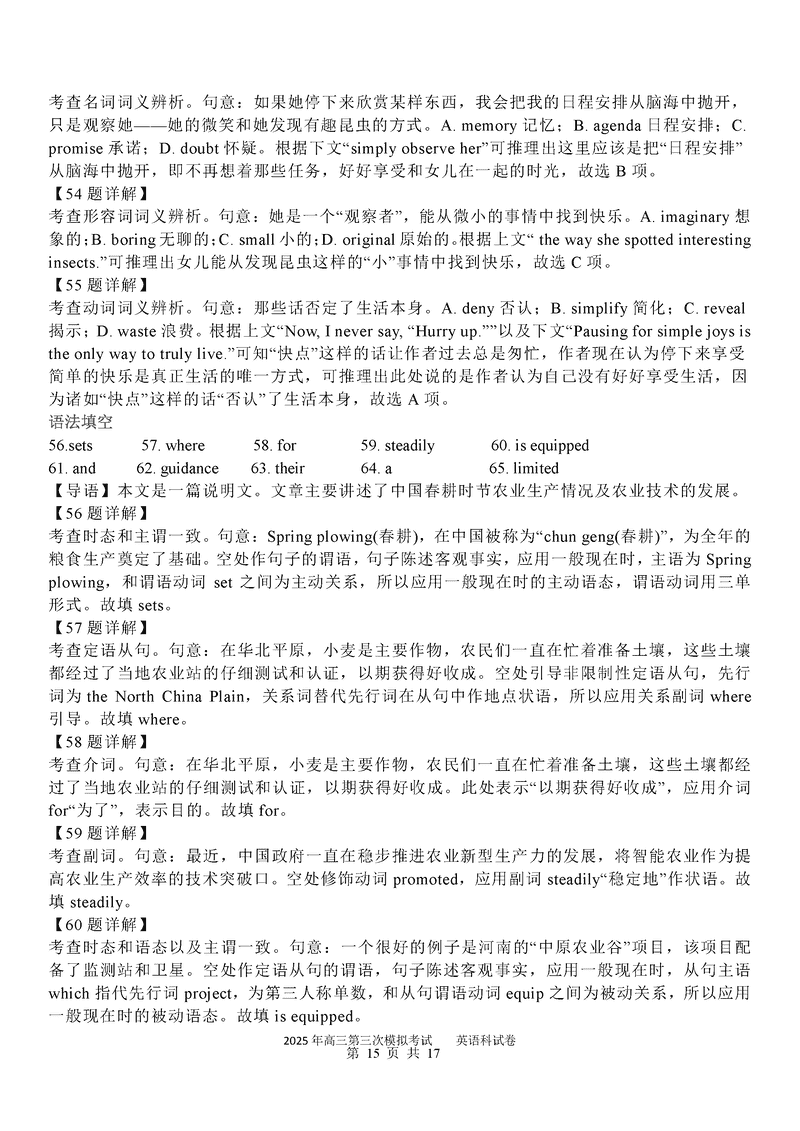 考查名词词义辨析。句意：如果她停下来欣赏某样东西，我会把我的日程安排从脑海中抛开，只是观察她——她的微笑和她发现有趣昆虫的方式。A. memory 记忆；B. agenda 日程安排；C. promise 承诺；D. doubt 怀疑。根据下文“simply observe her”可推理出这里应该是把“日程安排”从脑海中抛开，即不再想着那些任务，好好享受和女儿在一起的时光，故选 B 项。

【54 题详解】
考查形容词词义辨析。句意：她是一个“观察者”，能从微小的事情中找到快乐。A. imaginary 想象的；B. boring 无聊的；C. small 小的；D. original 原始的。根据上文“ the way she spotted interesting insects.”可推理出女儿能从发现昆虫这样的“小”事情中找到快乐，故选 C 项。

【55 题详解】
考查动词词义辨析。句意：那些话否定了生活本身。A. deny 否认；B. simplify 简化；C. reveal 揭示；D. waste 浪费。根据上文“Now, I never say, “Hurry up.””以及下文“Pausing for simple joys is the only way to truly live.”可知“快点”这样的话让作者过去总是匆忙，作者现在认为停下来享受简单的快乐是真正生活的唯一方式，可推理出此处说的是作者认为自己没有好好享受生活，因为诸如“快点”这样的话“否认”了生活本身，故选 A 项。

语法填空

56.sets 57. where 58. for 59. steadily 60. is equipped
61. and 62. guidance 63. their 64. a 65. limited

【导语】本文是一篇说明文。文章主要讲述了中国春耕时节农业生产情况及农业技术的发展。

【56 题详解】
考查时态和主谓一致。句意：Spring plowing(春耕)，在中国被称为“chun geng(春耕)”，为全年的粮食生产奠定了基础。空处作句子的谓语，句子陈述客观事实，应用一般现在时，主语为 Spring plowing，和谓语动词 set 之间为主动关系，所以应用一般现在时的主动语态，谓语动词用三单形式。故填 sets。

【57 题详解】
考查定语从句。句意：在华北平原，小麦是主要作物，农民们一直在忙着准备土壤，这些土壤都经过了当地农业站的仔细测试和认证，以期获得好收成。空处引导非限制性定语从句，先行词为 the North China Plain，关系词替代先行词在从句中作地点状语，所以应用关系副词 where 引导。故填 where。

【58 题详解】
考查介词。句意：在华北平原，小麦是主要作物，农民们一直在忙着准备土壤，这些土壤都经过了当地农业站的仔细测试和认证，以期获得好收成。此处表示“以期获得好收成”，应用介词 for“为了”，表示目的。故填 for。

【59 题详解】
考查副词。句意：最近，中国政府一直在稳步推进农业新型生产力的发展，将智能农业作为提高农业生产效率的技术突破口。空处修饰动词 promoted，应用副词 steadily“稳定地”作状语。故填 steadily。

【60 题详解】
考查时态和语态以及主谓一致。句意：一个很好的例子是河南的“中原农业谷”项目，该项目配备了监测站和卫星。空处作定语从句的谓语，句子陈述客观事实，应用一般现在时，从句主语 which 指代先行词 project，为第三人称单数，和从句谓语动词 equip 之间为被动关系，所以应用一般现在时的被动语态。故填 is equipped。

2025 年高三第三次模拟考试 英语科试卷
第 15 页 共 17